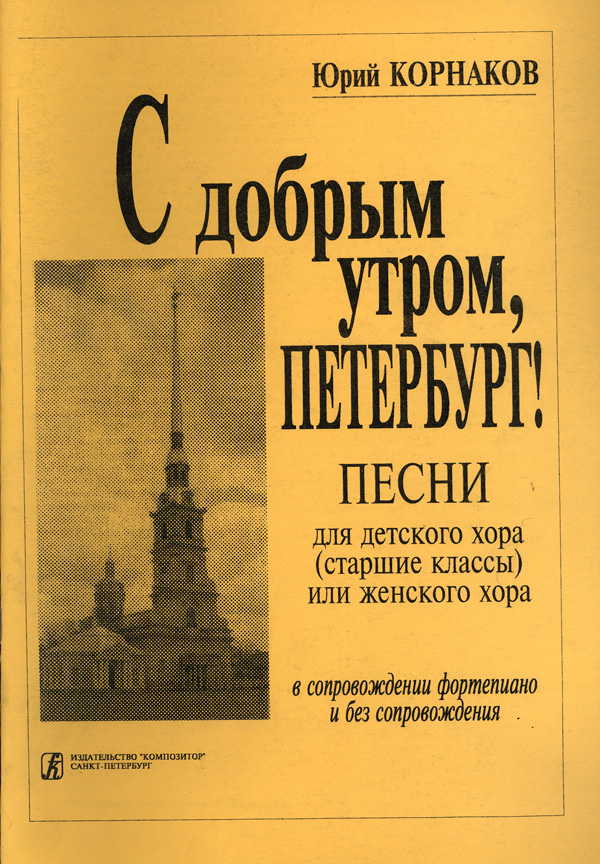 Юрий КОРНАКОВ

С добрым утром, ПЕТЕРБУРГ!

ПЕСНИ

для детского хора (старшие классы) или женского хора

в сопровождении фортепиано и без сопровождения

ИЗДАТЕЛЬСТВО "КОМПОЗИТОР" САНКТ-ПЕТЕРБУРГ